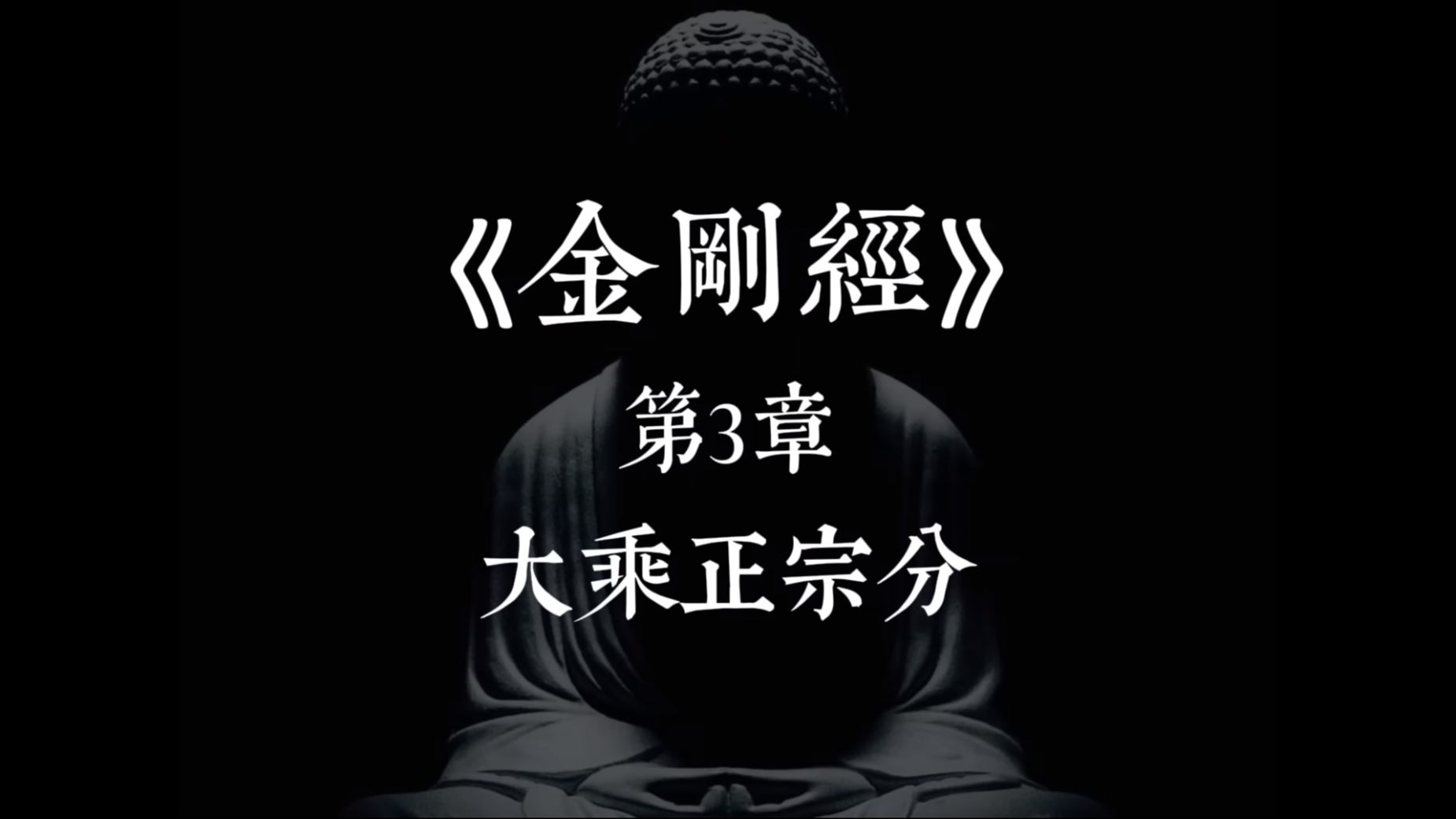 《金剛經》

第3章

大乘正宗分